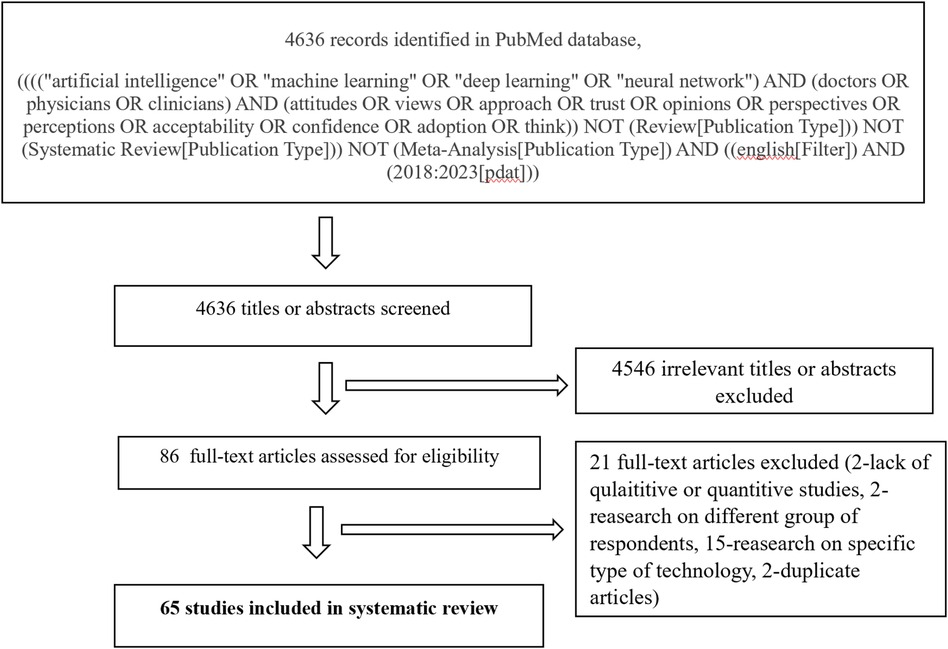 4636 records identified in PubMed database,

(((("artificial intelligence" OR "machine learning" OR "deep learning" OR "neural network") AND (doctors OR physicians OR clinicians) AND (attitudes OR views OR approach OR trust OR opinions OR perspectives OR perceptions OR acceptability OR confidence OR adoption OR think)) NOT (Review[Publication Type])) NOT (Systematic Review[Publication Type])) NOT (Meta-Analysis[Publication Type]) AND ((english[Filter]) AND (2018:2023[pdat]))

4636 titles or abstracts screened

4546 irrelevant titles or abstracts excluded

86 full-text articles assessed for eligibility

21 full-text articles excluded (2-lack of qulaititive or quantitive studies, 2-reasearch on different group of respondents, 15-reasearch on specific type of technology, 2-duplicate articles)

65 studies included in systematic review